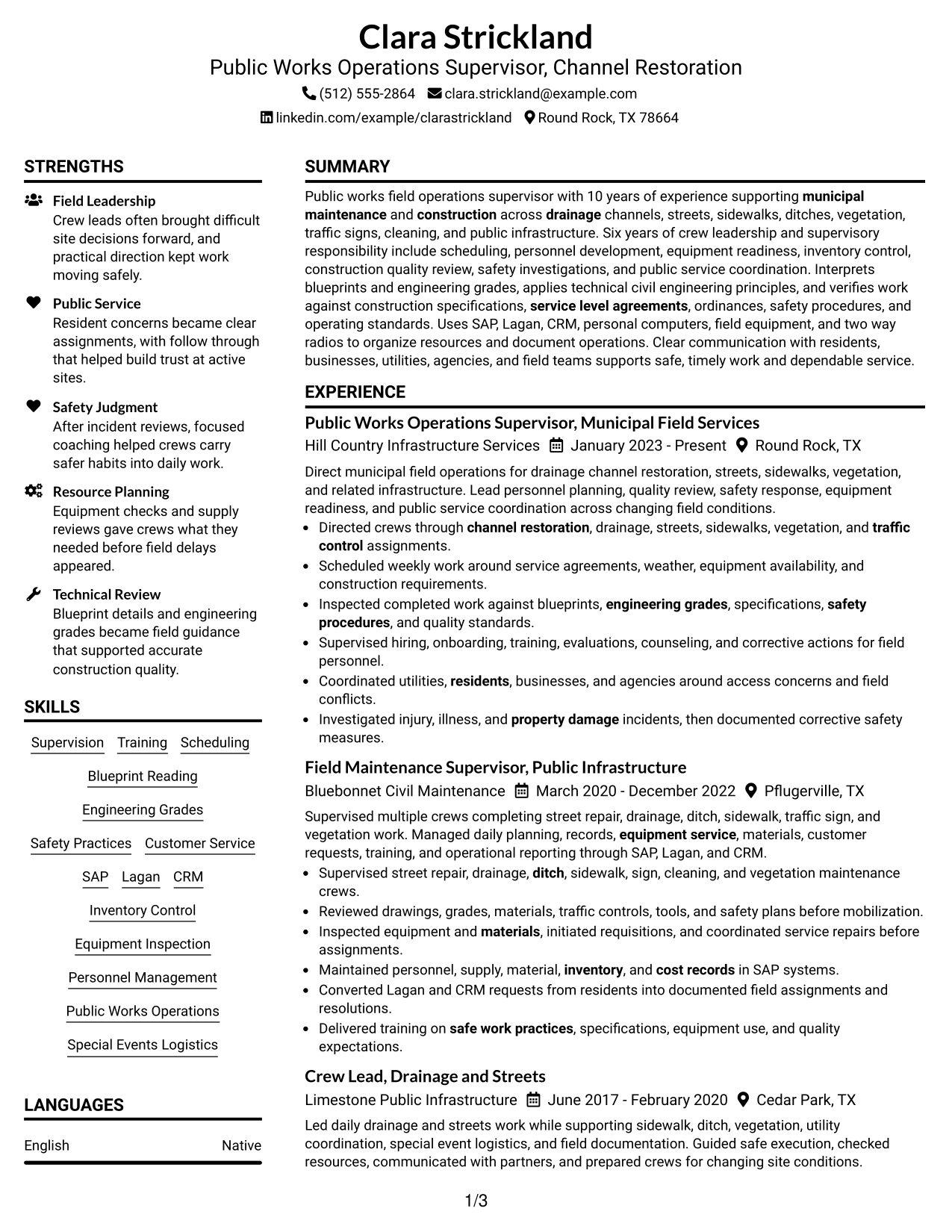 Clara Strickland
Public Works Operations Supervisor, Channel Restoration
(512) 555-2864 clara.strickland@example.com
linkedin.com/example/clarastrickland Round Rock, TX 78664

STRENGTHS

Field Leadership
Crew leads often brought difficult site decisions forward, and practical direction kept work moving safely.

Public Service
Resident concerns became clear assignments, with follow through that helped build trust at active sites.

Safety Judgment
After incident reviews, focused coaching helped crews carry safer habits into daily work.

Resource Planning
Equipment checks and supply reviews gave crews what they needed before field delays appeared.

Technical Review
Blueprint details and engineering grades became field guidance that supported accurate construction quality.

SKILLS

Supervision
Training
Scheduling
Blueprint Reading
Engineering Grades
Safety Practices
Customer Service
SAP
Lagan
CRM
Inventory Control
Equipment Inspection
Personnel Management
Public Works Operations
Special Events Logistics

LANGUAGES

English Native

SUMMARY

Public works field operations supervisor with 10 years of experience supporting municipal maintenance and construction across drainage channels, streets, sidewalks, ditches, vegetation, traffic signs, cleaning, and public infrastructure. Six years of crew leadership and supervisory responsibility include scheduling, personnel development, equipment readiness, inventory control, construction quality review, safety investigations, and public service coordination. Interprets blueprints and engineering grades, applies technical civil engineering principles, and verifies work against construction specifications, service level agreements, ordinances, safety procedures, and operating standards. Uses SAP, Lagan, CRM, personal computers, field equipment, and two way radios to organize resources and document operations. Clear communication with residents, businesses, utilities, agencies, and field teams supports safe, timely work and dependable service.

EXPERIENCE

Public Works Operations Supervisor, Municipal Field Services
Hill Country Infrastructure Services January 2023 - Present Round Rock, TX

Direct municipal field operations for drainage channel restoration, streets, sidewalks, vegetation, and related infrastructure. Lead personnel planning, quality review, safety response, equipment readiness, and public service coordination across changing field conditions.
• Directed crews through channel restoration, drainage, streets, sidewalks, vegetation, and traffic control assignments.
• Scheduled weekly work around service agreements, weather, equipment availability, and construction requirements.
• Inspected completed work against blueprints, engineering grades, specifications, safety procedures, and quality standards.
• Supervised hiring, onboarding, training, evaluations, counseling, and corrective actions for field personnel.
• Coordinated utilities, residents, businesses, and agencies around access concerns and field conflicts.
• Investigated injury, illness, and property damage incidents, then documented corrective safety measures.

Field Maintenance Supervisor, Public Infrastructure
Bluebonnet Civil Maintenance March 2020 - December 2022 Pflugerville, TX

Supervised multiple crews completing street repair, drainage, ditch, sidewalk, traffic sign, and vegetation work. Managed daily planning, records, equipment service, materials, customer requests, training, and operational reporting through SAP, Lagan, and CRM.
• Supervised street repair, drainage, ditch, sidewalk, sign, cleaning, and vegetation maintenance crews.
• Reviewed drawings, grades, materials, traffic controls, tools, and safety plans before mobilization.
• Inspected equipment and materials, initiated requisitions, and coordinated service repairs before assignments.
• Maintained personnel, supply, material, inventory, and cost records in SAP systems.
• Converted Lagan and CRM requests from residents into documented field assignments and resolutions.
• Delivered training on safe work practices, specifications, equipment use, and quality expectations.

Crew Lead, Drainage and Streets
Limestone Public Infrastructure June 2017 - February 2020 Cedar Park, TX

Led daily drainage and streets work while supporting sidewalk, ditch, vegetation, utility coordination, special event logistics, and field documentation. Guided safe execution, checked resources, communicated with partners, and prepared crews for changing site conditions.

1/3